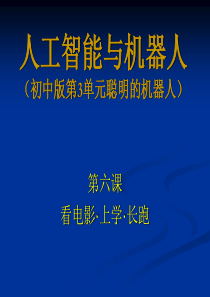 人工智能与机器人
（初中版第3单元聪明的机器人）

第六课
看电影·上学·长跑